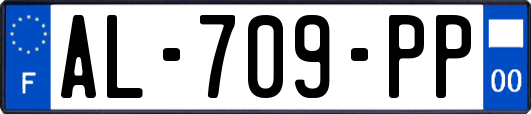 F
AL-709-PP
00